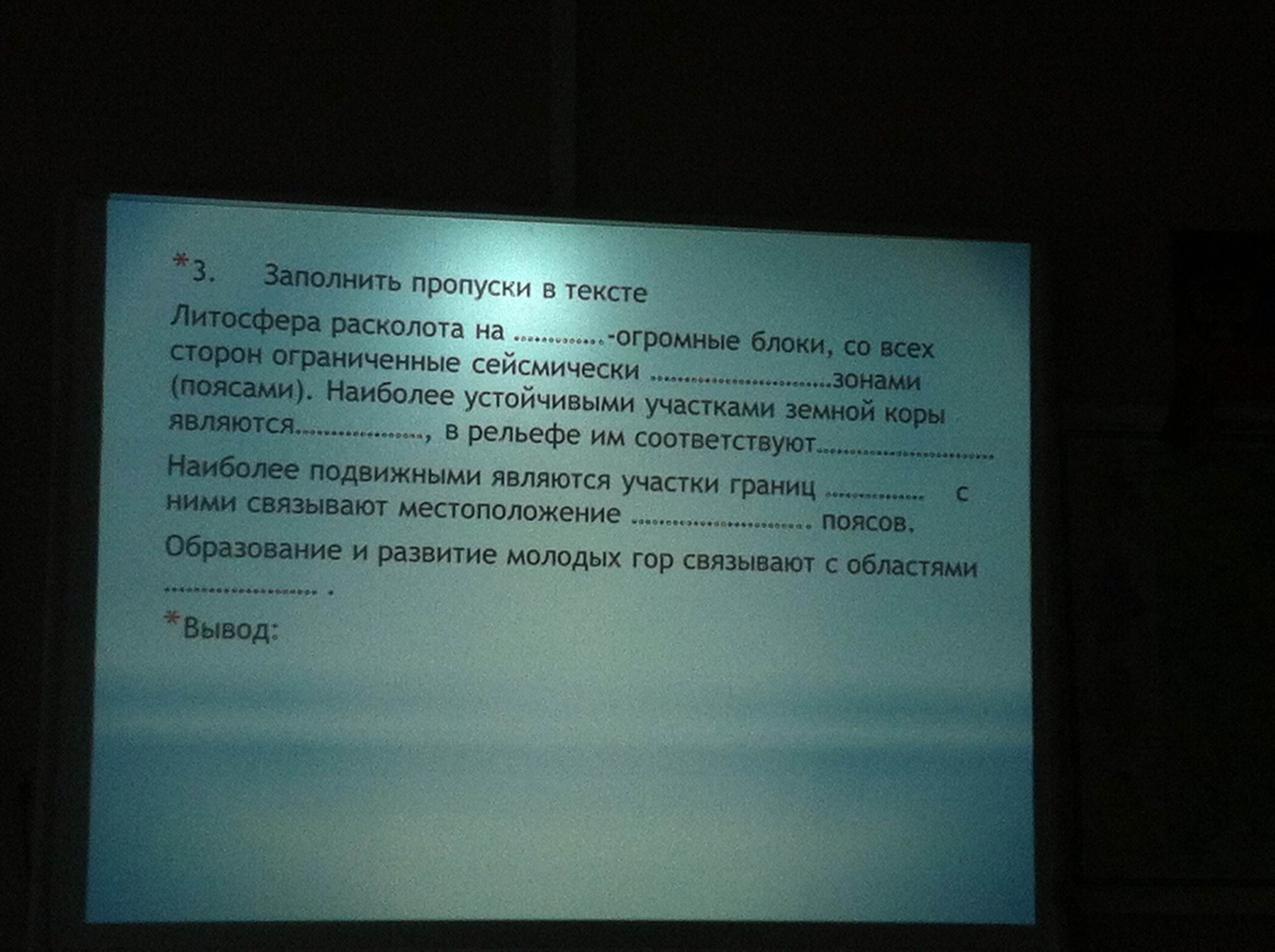 *3. Заполнить пропуски в тексте

Литосфера расколота на ____-огромные блоки, со всех сторон ограниченные сейсмически ____зонами (поясами). Наиболее устойчивыми участками земной коры являются____, в рельефе им соответствуют____

Наиболее подвижными являются участки границ ____ с ними связывают местоположение ____ поясов.

Образование и развитие молодых гор связывают с областями ____ .

*Вывод: